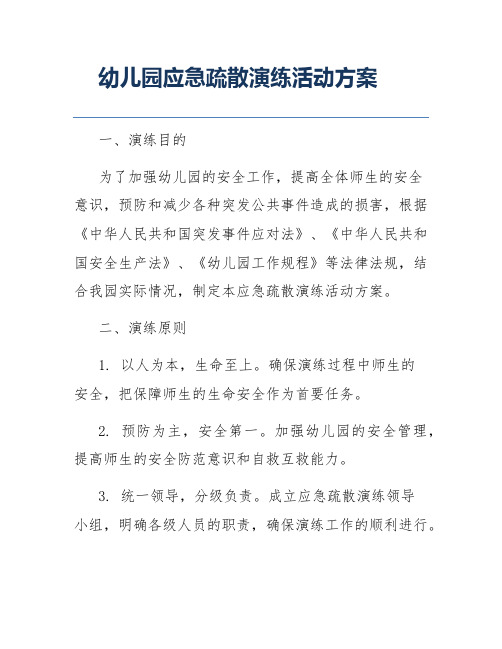 幼儿园应急疏散演练活动方案

一、演练目的

为了加强幼儿园的安全工作，提高全体师生的安全意识，预防和减少各种突发公共事件造成的损害，根据《中华人民共和国突发事件应对法》、《中华人民共和国安全生产法》、《幼儿园工作规程》等法律法规，结合我园实际情况，制定本应急疏散演练活动方案。

二、演练原则

1. 以人为本，生命至上。确保演练过程中师生的安全，把保障师生的生命安全作为首要任务。

2. 预防为主，安全第一。加强幼儿园的安全管理，提高师生的安全防范意识和自救互救能力。

3. 统一领导，分级负责。成立应急疏散演练领导小组，明确各级人员的职责，确保演练工作的顺利进行。